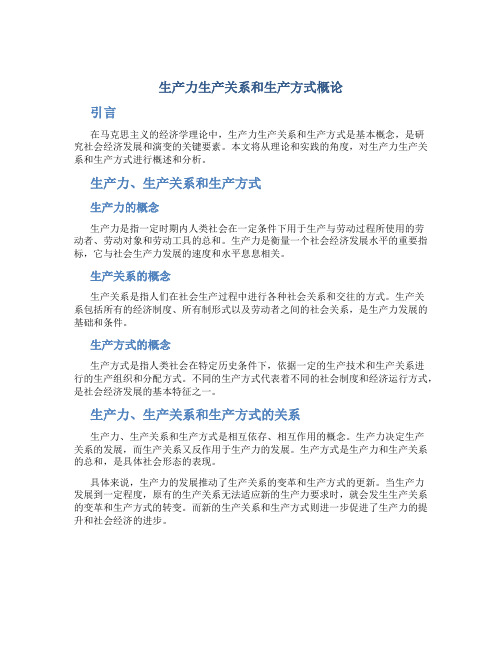 生产力生产关系和生产方式概论

引言

在马克思主义的经济学理论中，生产力生产关系和生产方式是基本概念，是研究社会经济发展和演变的关键要素。本文将从理论和实践的角度，对生产力生产关系和生产方式进行概述和分析。

生产力、生产关系和生产方式

生产力的概念

生产力是指一定时期内人类社会在一定条件下用于生产与劳动过程所使用的劳动者、劳动对象和劳动工具的总和。生产力是衡量一个社会经济发展水平的重要指标，它与社会生产力发展的速度和水平息息相关。

生产关系的概念

生产关系是指人们在社会生产过程中进行各种社会关系和交往的方式。生产关系包括所有的经济制度、所有制形式以及劳动者之间的社会关系，是生产力发展的基础和条件。

生产方式的概念

生产方式是指人类社会在特定历史条件下，依据一定的生产技术和生产关系进行的生产组织和分配方式。不同的生产方式代表着不同的社会制度和经济运行方式，是社会经济发展的基本特征之一。

生产力、生产关系和生产方式的关系

生产力、生产关系和生产方式是相互依存、相互作用的概念。生产力决定生产关系的发展，而生产关系又反作用于生产力的发展。生产方式是生产力和生产关系的总和，是具体社会形态的表现。

具体来说，生产力的发展推动了生产关系的变革和生产方式的更新。当生产力发展到一定程度，原有的生产关系无法适应新的生产力要求时，就会发生生产关系的变革和生产方式的转变。而新的生产关系和生产方式则进一步促进了生产力的提升和社会经济的进步。